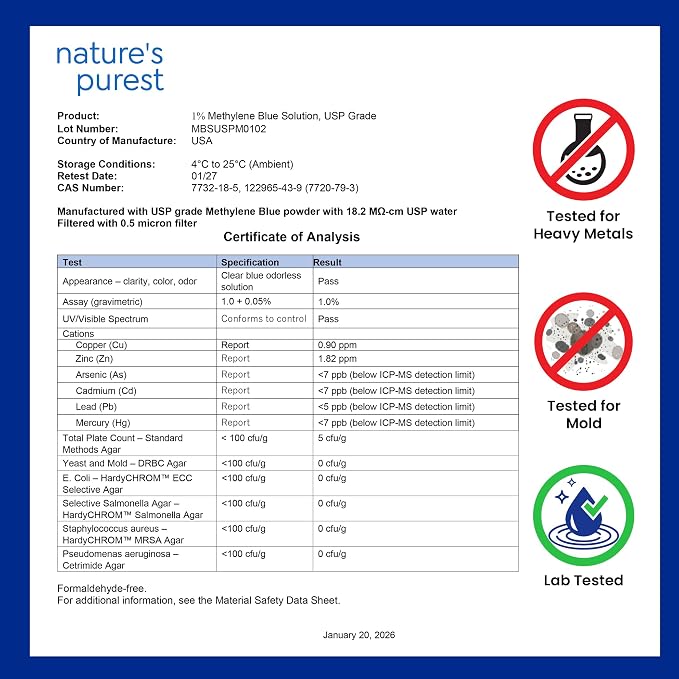 nature's
purest

Product: 1% Methylene Blue Solution, USP Grade
Lot Number: MBSUSPM0102
Country of Manufacture: USA

Storage Conditions: 4°C to 25°C (Ambient)
Retest Date: 01/27
CAS Number: 7732-18-5, 122965-43-9 (7720-79-3)

Manufactured with USP grade Methylene Blue powder with 18.2 MΩ-cm USP water
Filtered with 0.5 micron filter

Certificate of Analysis

| Test | Specification | Result |
|---|---|---|
| Appearance – clarity, color, odor | Clear blue odorless solution | Pass |
| Assay (gravimetric) | 1.0 + 0.05% | 1.0% |
| UV/Visible Spectrum | Conforms to control | Pass |
| Cations | | |
| Copper (Cu) | Report | 0.90 ppm |
| Zinc (Zn) | Report | 1.82 ppm |
| Arsenic (As) | Report | <7 ppb (below ICP-MS detection limit) |
| Cadmium (Cd) | Report | <7 ppb (below ICP-MS detection limit) |
| Lead (Pb) | Report | <5 ppb (below ICP-MS detection limit) |
| Mercury (Hg) | Report | <7 ppb (below ICP-MS detection limit) |
| Total Plate Count – Standard Methods Agar | < 100 cfu/g | 5 cfu/g |
| Yeast and Mold – DRBC Agar | <100 cfu/g | 0 cfu/g |
| E. Coli – HardyCHROM™ ECC Selective Agar | <100 cfu/g | 0 cfu/g |
| Selective Salmonella Agar – HardyCHROM™ Salmonella Agar | <100 cfu/g | 0 cfu/g |
| Staphylococcus aureus – HardyCHROM™ MRSA Agar | <100 cfu/g | 0 cfu/g |
| Pseudomenas aeruginosa – Cetrimide Agar | <100 cfu/g | 0 cfu/g |

Formaldehyde-free.
For additional information, see the Material Safety Data Sheet.

January 20, 2026

Tested for
Heavy Metals

Tested for
Mold

Lab Tested